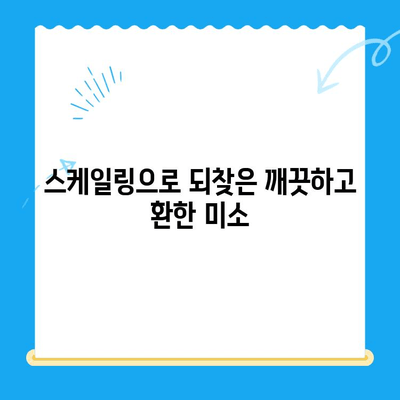 스케일링으로 되찾은 깨끗하고 환한 미소